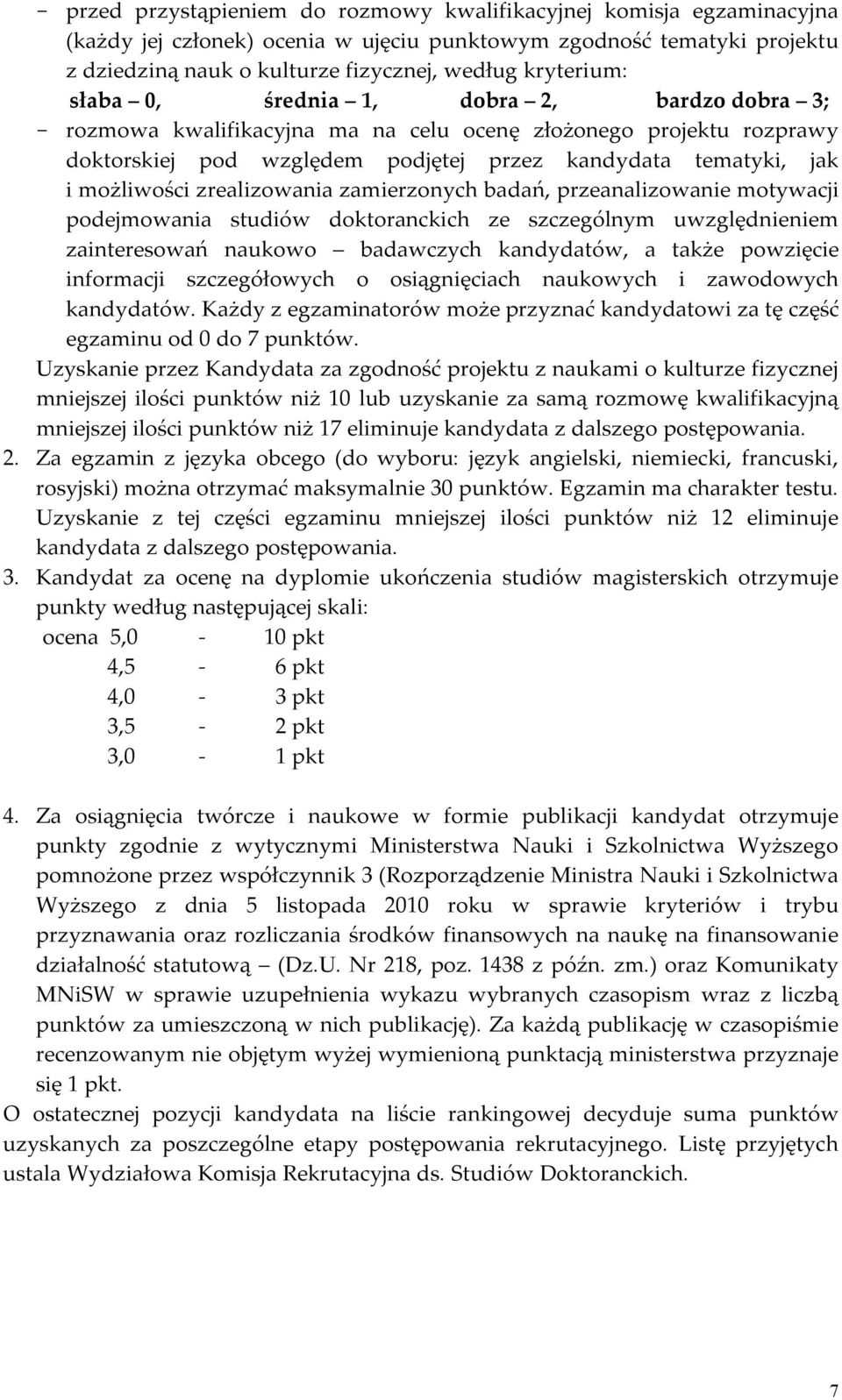 − przed przystąpieniem do rozmowy kwalifikacyjnej komisja egzaminacyjna (każdy jej członek) ocenia w ujęciu punktowym zgodność tematyki projektu z dziedziną nauk o kulturze fizycznej, według kryterium:
słaba – 0, średnia – 1, dobra – 2, bardzo dobra – 3;
− rozmowa kwalifikacyjna ma na celu ocenę złożonego projektu rozprawy doktorskiej pod względem podjętej przez kandydata tematyki, jak i możliwości zrealizowania zamierzonych badań, przeanalizowanie motywacji podejmowania studiów doktoranckich ze szczególnym uwzględnieniem zainteresowań naukowo – badawczych kandydatów, a także powzięcie informacji szczegółowych o osiągnięciach naukowych i zawodowych kandydatów. Każdy z egzaminatorów może przyznać kandydatowi za tę część egzaminu od 0 do 7 punktów.

Uzyskanie przez Kandydata za zgodność projektu z naukami o kulturze fizycznej mniejszej ilości punktów niż 10 lub uzyskanie za samą rozmowę kwalifikacyjną mniejszej ilości punktów niż 17 eliminuje kandydata z dalszego postępowania.

2. Za egzamin z języka obcego (do wyboru: język angielski, niemiecki, francuski, rosyjski) można otrzymać maksymalnie 30 punktów. Egzamin ma charakter testu. Uzyskanie z tej części egzaminu mniejszej ilości punktów niż 12 eliminuje kandydata z dalszego postępowania.

3. Kandydat za ocenę na dyplomie ukończenia studiów magisterskich otrzymuje punkty według następującej skali:
ocena 5,0 - 10 pkt
4,5 - 6 pkt
4,0 - 3 pkt
3,5 - 2 pkt
3,0 - 1 pkt

4. Za osiągnięcia twórcze i naukowe w formie publikacji kandydat otrzymuje punkty zgodnie z wytycznymi Ministerstwa Nauki i Szkolnictwa Wyższego pomnożone przez współczynnik 3 (Rozporządzenie Ministra Nauki i Szkolnictwa Wyższego z dnia 5 listopada 2010 roku w sprawie kryteriów i trybu przyznawania oraz rozliczania środków finansowych na naukę na finansowanie działalność statutową – (Dz.U. Nr 218, poz. 1438 z późn. zm.) oraz Komunikaty MNiSW w sprawie uzupełnienia wykazu wybranych czasopism wraz z liczbą punktów za umieszczoną w nich publikację). Za każdą publikację w czasopiśmie recenzowanym nie objętym wyżej wymienioną punktacją ministerstwa przyznaje się 1 pkt.

O ostatecznej pozycji kandydata na liście rankingowej decyduje suma punktów uzyskanych za poszczególne etapy postępowania rekrutacyjnego. Listę przyjętych ustala Wydziałowa Komisja Rekrutacyjna ds. Studiów Doktoranckich.

7